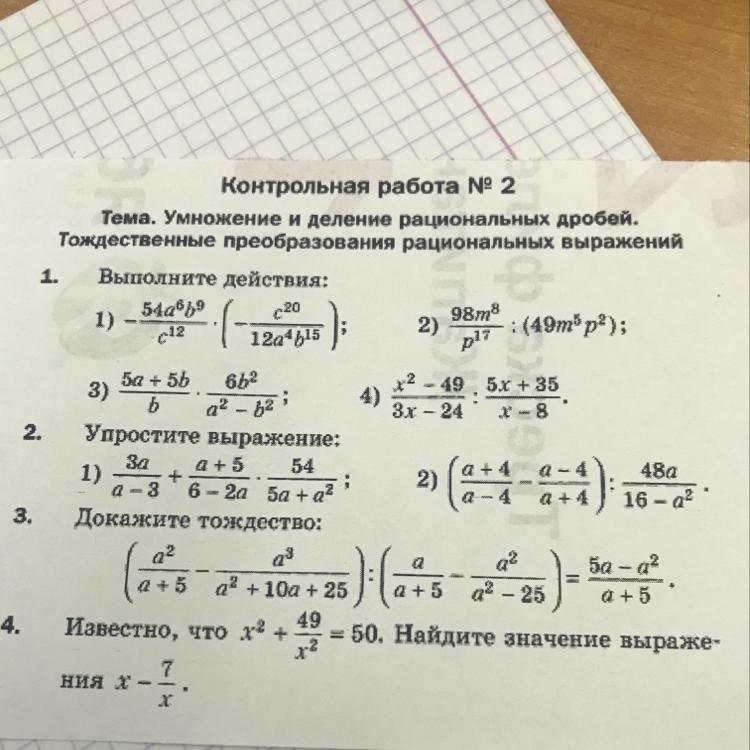 Контрольная работа № 2

Тема. Умножение и деление рациональных дробей. Тождественные преобразования рациональных выражений

1. Выполните действия:

1) $-\frac{54a^6b^9}{c^{12}} \cdot \left(-\frac{c^{20}}{12a^4b^{15}}\right)$;

2) $\frac{98m^8}{p^{17}} : (49m^5p^2)$;

3) $\frac{5a+5b}{b} \cdot \frac{6b^2}{a^2-b^2}$;

4) $\frac{x^2-49}{3x-24} : \frac{5x+35}{x-8}$.

2. Упростите выражение:

1) $\frac{3a}{a-3} + \frac{a+5}{6-2a} \cdot \frac{54}{5a+a^2}$;

2) $\left(\frac{a+4}{a-4} - \frac{a-4}{a+4}\right) : \frac{48a}{16-a^2}$.

3. Докажите тождество:

$\left(\frac{a^2}{a+5} - \frac{a^3}{a^2+10a+25}\right) : \left(\frac{a}{a+5} - \frac{a^2}{a^2-25}\right) = \frac{5a-a^2}{a+5}$.

4. Известно, что $x^2 + \frac{49}{x^2} = 50$. Найдите значение выражения $x - \frac{7}{x}$.